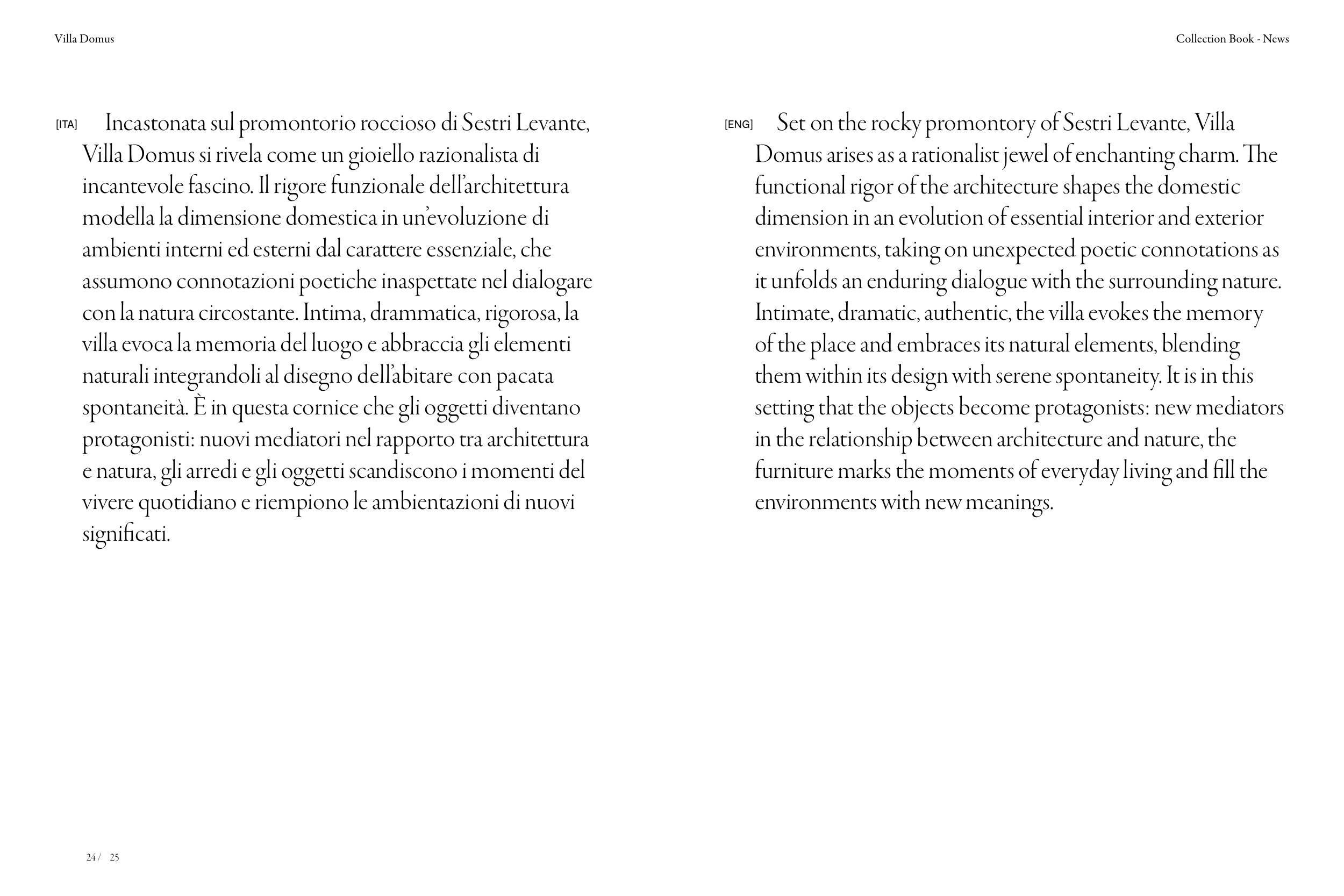 Villa Domus

Collection Book - News

[ITA] Incastonata sul promontorio roccioso di Sestri Levante, Villa Domus si rivela come un gioiello razionalista di incantevole fascino. Il rigore funzionale dell'architettura modella la dimensione domestica in un'evoluzione di ambienti interni ed esterni dal carattere essenziale, che assumono connotazioni poetiche inaspettate nel dialogare con la natura circostante. Intima, drammatica, rigorosa, la villa evoca la memoria del luogo e abbraccia gli elementi naturali integrandoli al disegno dell'abitare con pacata spontaneità. È in questa cornice che gli oggetti diventano protagonisti: nuovi mediatori nel rapporto tra architettura e natura, gli arredi e gli oggetti scandiscono i momenti del vivere quotidiano e riempiono le ambientazioni di nuovi significati.

[ENG] Set on the rocky promontory of Sestri Levante, Villa Domus arises as a rationalist jewel of enchanting charm. The functional rigor of the architecture shapes the domestic dimension in an evolution of essential interior and exterior environments, taking on unexpected poetic connotations as it unfolds an enduring dialogue with the surrounding nature. Intimate, dramatic, authentic, the villa evokes the memory of the place and embraces its natural elements, blending them within its design with serene spontaneity. It is in this setting that the objects become protagonists: new mediators in the relationship between architecture and nature, the furniture marks the moments of everyday living and fill the environments with new meanings.

24 / 25